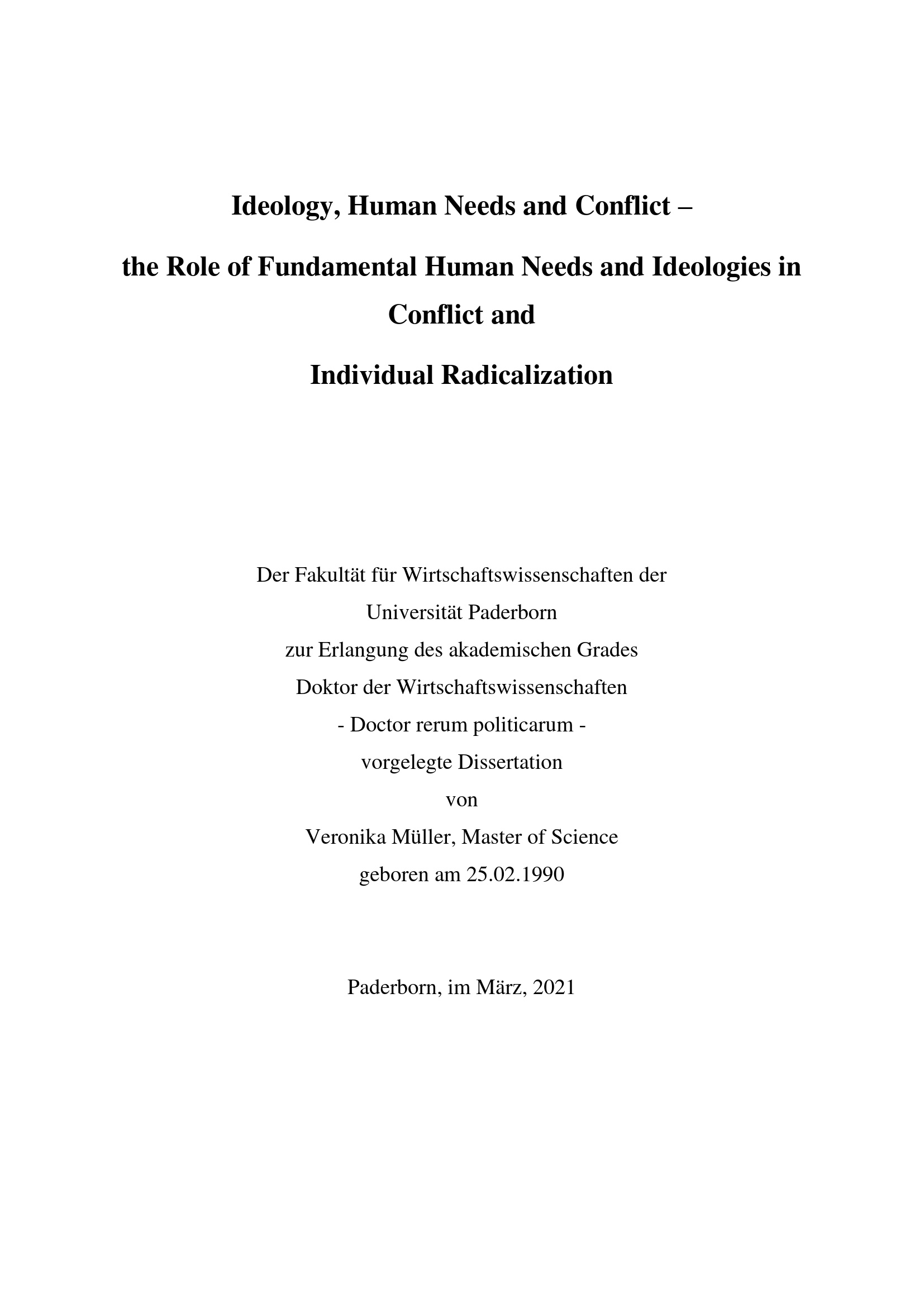 Ideology, Human Needs and Conflict –

the Role of Fundamental Human Needs and Ideologies in Conflict and

Individual Radicalization

Der Fakultät für Wirtschaftswissenschaften der
Universität Paderborn
zur Erlangung des akademischen Grades
Doktor der Wirtschaftswissenschaften
- Doctor rerum politicarum -
vorgelegte Dissertation
von
Veronika Müller, Master of Science
geboren am 25.02.1990

Paderborn, im März, 2021